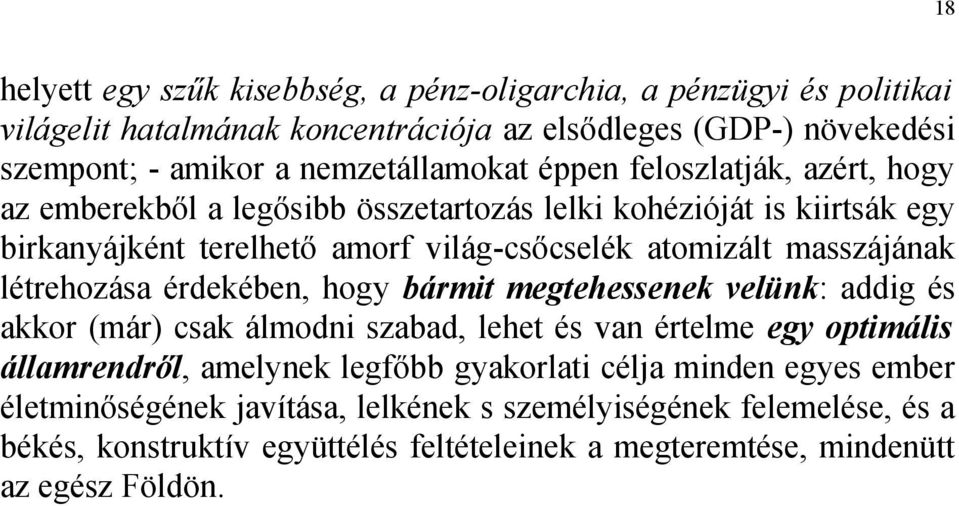 18

helyett egy szűk kisebbség, a pénz-oligarchia, a pénzügyi és politikai világelit hatalmának koncentrációja az elsődleges (GDP-) növekedési szempont; - amikor a nemzetállamokat éppen feloszlatják, azért, hogy az emberekből a legősibb összetartozás lelki kohézióját is kiirtsák egy birkanyájként terelhető amorf világ-csőcselék atomizált masszájának létrehozása érdekében, hogy bármit megtehessenek velünk: addig és akkor (már) csak álmodni szabad, lehet és van értelme egy optimális államrendről, amelynek legfőbb gyakorlati célja minden egyes ember életminőségének javítása, lelkének s személyiségének felemelése, és a békés, konstruktív együttélés feltételeinek a megteremtése, mindenütt az egész Földön.